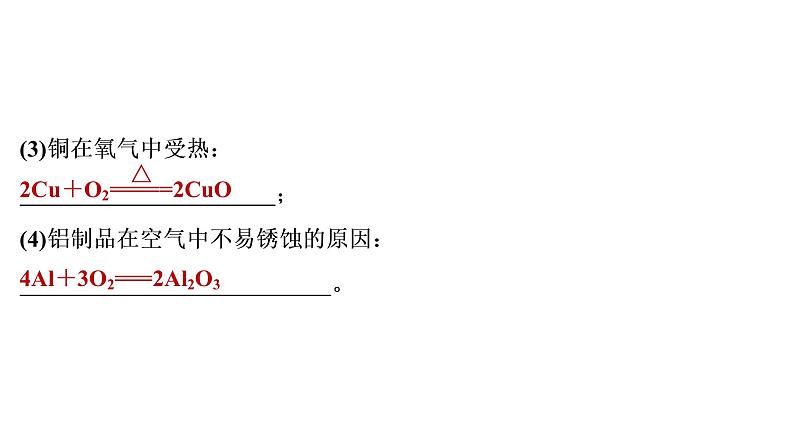 (3)铜在氧气中受热：

$2Cu+O_2 \xlongequal{\triangle} 2CuO$；

(4)铝制品在空气中不易锈蚀的原因：

$4Al+3O_2 = 2Al_2O_3$。